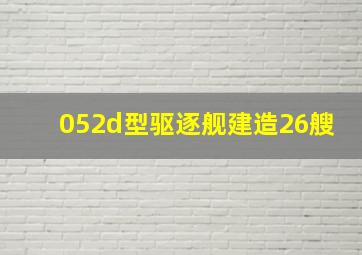 052d型驱逐舰建造26艘